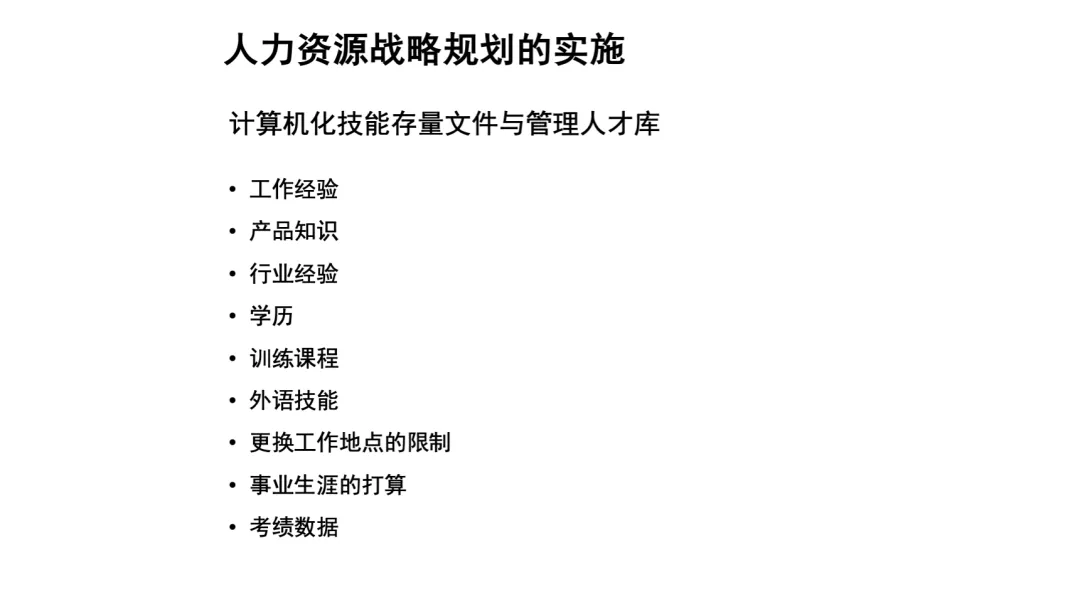 人力资源战略规划的实施

计算机化技能存量文件与管理人才库

• 工作经验
• 产品知识
• 行业经验
• 学历
• 训练课程
• 外语技能
• 更换工作地点的限制
• 事业生涯的打算
• 考绩数据